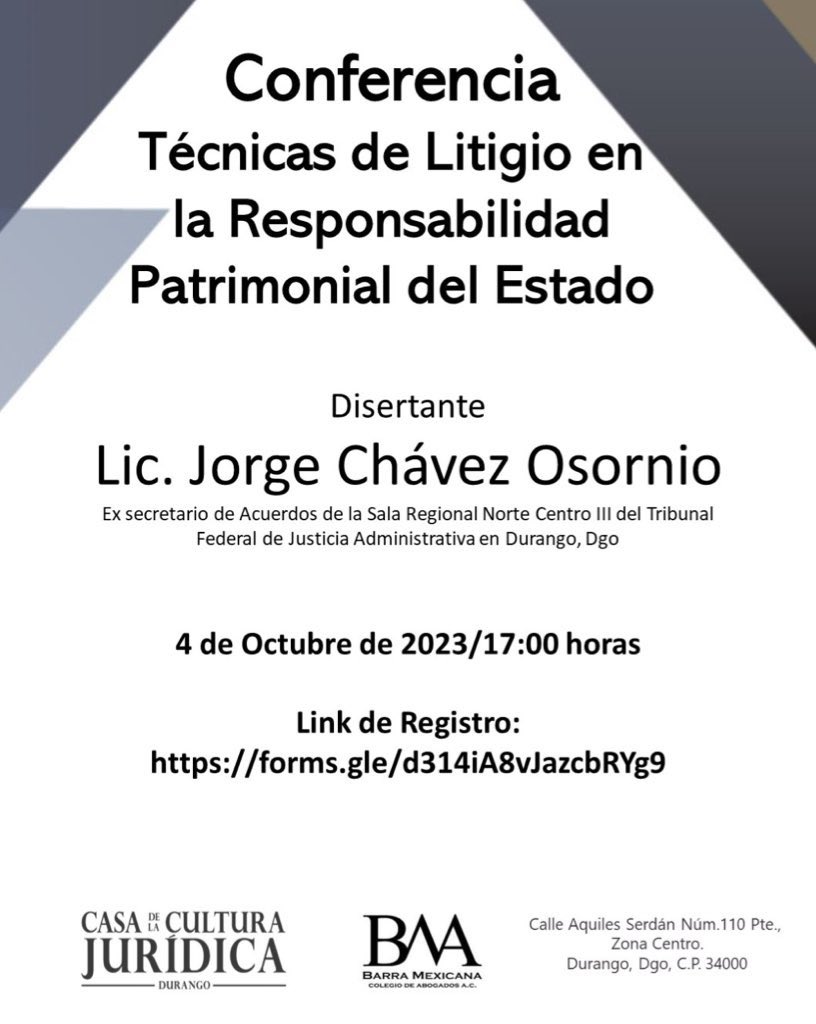 Conferencia
Técnicas de Litigio en la Responsabilidad Patrimonial del Estado

Disertante
Lic. Jorge Chávez Osornio
Ex secretario de Acuerdos de la Sala Regional Norte Centro III del Tribunal Federal de Justicia Administrativa en Durango, Dgo

4 de Octubre de 2023/17:00 horas

Link de Registro:
https://forms.gle/d314iA8vJazcbRYg9

CASA DE LA CULTURA JURÍDICA
DURANGO

BMA
BARRA MEXICANA
COLEGIO DE ABOGADOS A.C.

Calle Aquiles Serdán Núm.110 Pte., Zona Centro. Durango, Dgo, C.P. 34000